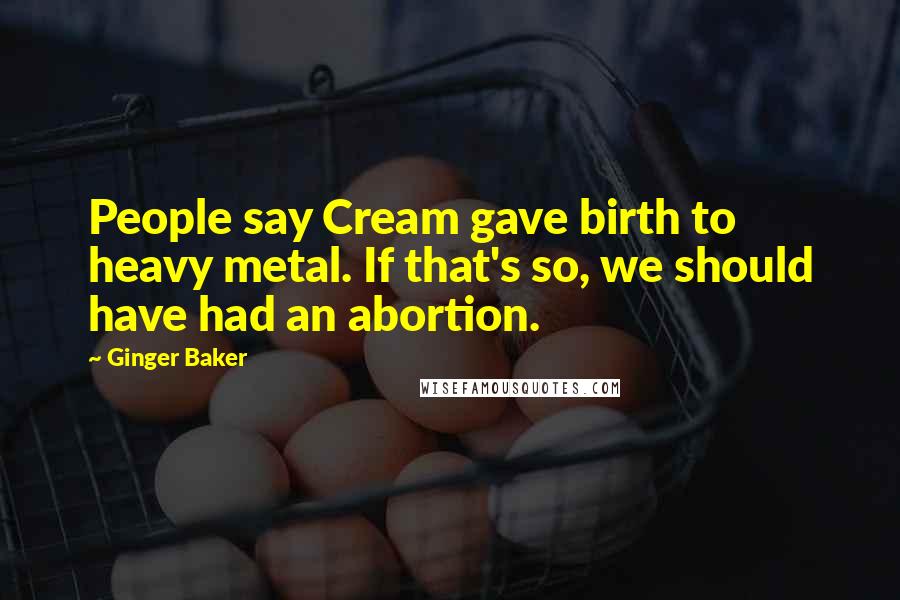 People say Cream gave birth to heavy metal. If that's so, we should have had an abortion.

~ Ginger Baker

WISEFAMOUSQUOTES.COM